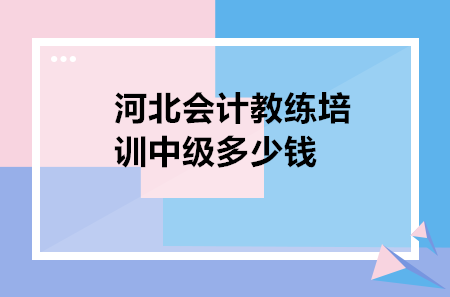 河北会计教练培训中级多少钱